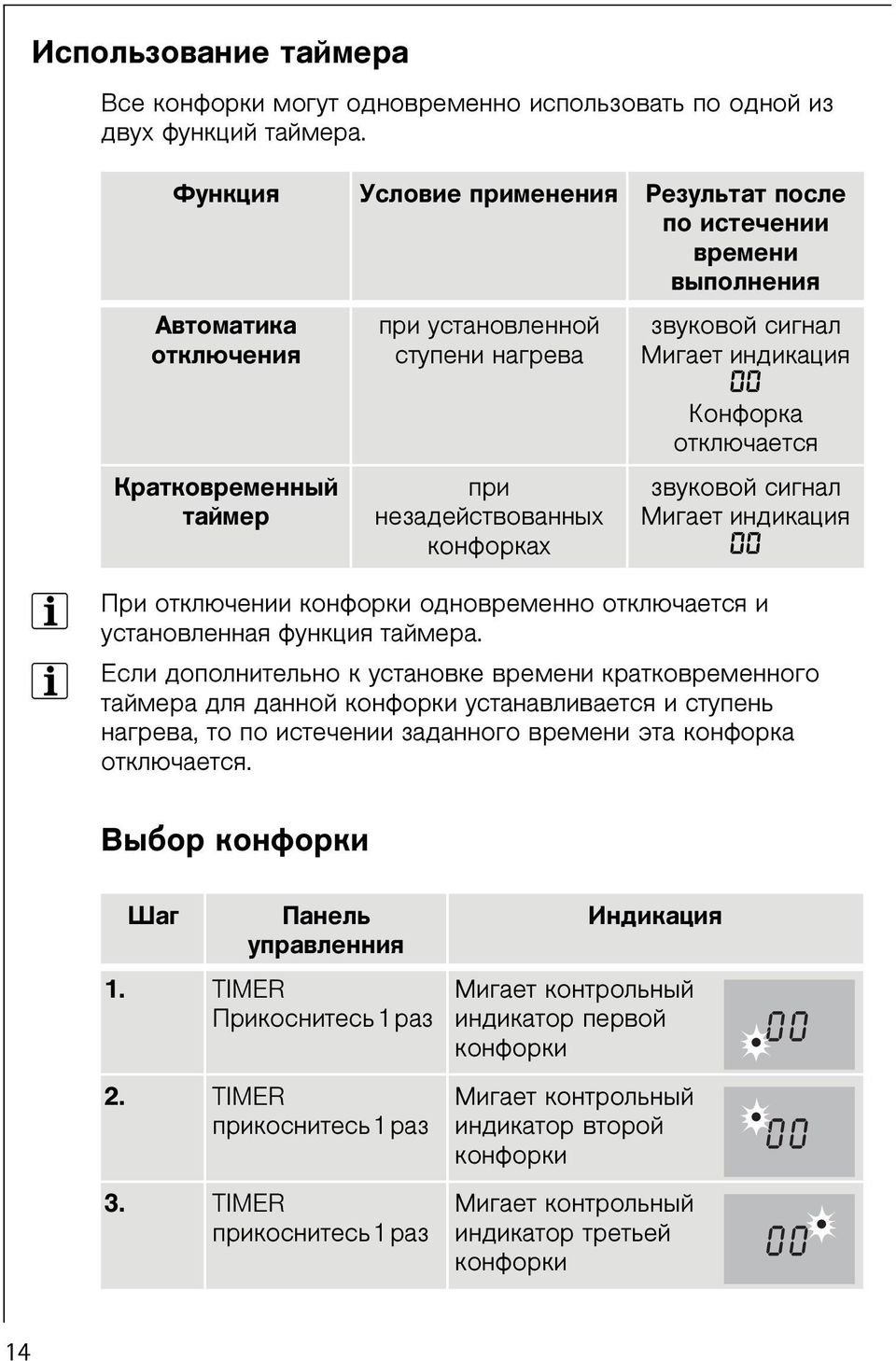 Использование таймера

Все конфорки могут одновременно использовать по одной из двух функций таймера.

| Функция | Условие применения | Результат после по истечении времени выполнения |
|---|---|---|
| Автоматика отключения | при установленной ступени нагрева | звуковой сигнал Мигает индикация 00 Конфорка отключается |
| Кратковременный таймер | при незадействованных конфорках | звуковой сигнал Мигает индикация 00 |

При отключении конфорки одновременно отключается и установленная функция таймера.

Если дополнительно к установке времени кратковременного таймера для данной конфорки устанавливается и ступень нагрева, то по истечении заданного времени эта конфорка отключается.

Выбор конфорки

| Шаг | Панель управленния | Индикация | |
|---|---|---|---|
| 1. | TIMER Прикоснитесь 1 раз | Мигает контрольный индикатор первой конфорки | 00 |
| 2. | TIMER прикоснитесь 1 раз | Мигает контрольный индикатор второй конфорки | 00 |
| 3. | TIMER прикоснитесь 1 раз | Мигает контрольный индикатор третьей конфорки | 00 |

14